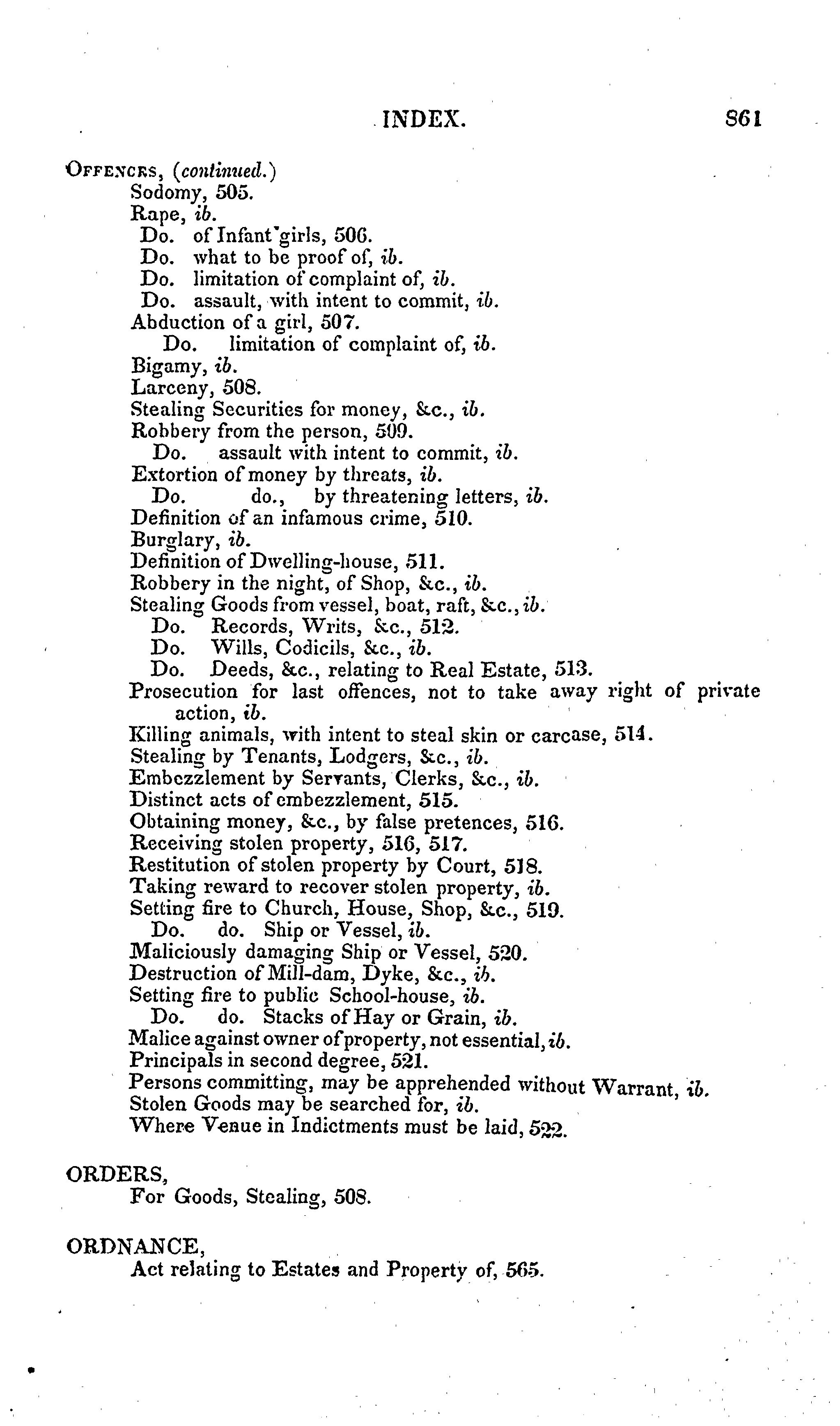 INDEX. 861

OFFENCES, (continued.)
Sodomy, 505.
Rape, ib.
Do. of Infant girls, 506.
Do. what to be proof of, ib.
Do. limitation of complaint of, ib.
Do. assault, with intent to commit, ib.
Abduction of a girl, 507.
Do. limitation of complaint of, ib.
Bigamy, ib.
Larceny, 508.
Stealing Securities for money, &c., ib.
Robbery from the person, 509.
Do. assault with intent to commit, ib.
Extortion of money by threats, ib.
Do. do., by threatening letters, ib.
Definition of an infamous crime, 510.
Burglary, ib.
Definition of Dwelling-house, 511.
Robbery in the night, of Shop, &c., ib.
Stealing Goods from vessel, boat, raft, &c., ib.
Do. Records, Writs, &c., 512.
Do. Wills, Codicils, &c., ib.
Do. Deeds, &c., relating to Real Estate, 513.
Prosecution for last offences, not to take away right of private action, ib.
Killing animals, with intent to steal skin or carcase, 514.
Stealing by Tenants, Lodgers, &c., ib.
Embezzlement by Servants, Clerks, &c., ib.
Distinct acts of embezzlement, 515.
Obtaining money, &c., by false pretences, 516.
Receiving stolen property, 516, 517.
Restitution of stolen property by Court, 518.
Taking reward to recover stolen property, ib.
Setting fire to Church, House, Shop, &c., 519.
Do. do. Ship or Vessel, ib.
Maliciously damaging Ship or Vessel, 520.
Destruction of Mill-dam, Dyke, &c., ib.
Setting fire to public School-house, ib.
Do. do. Stacks of Hay or Grain, ib.
Malice against owner of property, not essential, ib.
Principals in second degree, 521.
Persons committing, may be apprehended without Warrant, ib.
Stolen Goods may be searched for, ib.
Where Venue in Indictments must be laid, 522.

ORDERS,
For Goods, Stealing, 508.

ORDNANCE,
Act relating to Estates and Property of, 565.